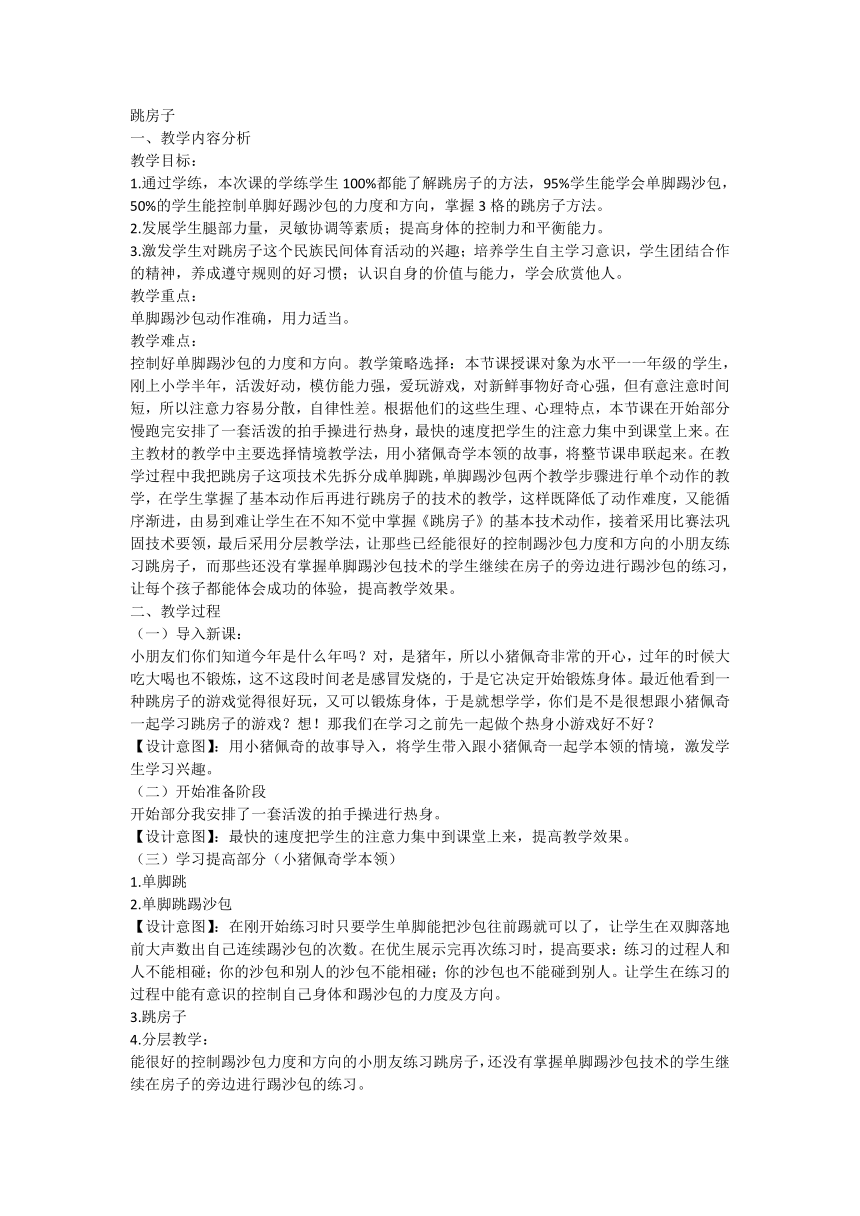 跳房子
一、教学内容分析
教学目标：
1.通过学练，本次课的学练学生100%都能了解跳房子的方法，95%学生能学会单脚踢沙包，50%的学生能控制单脚好踢沙包的力度和方向，掌握3格的跳房子方法。
2.发展学生腿部力量，灵敏协调等素质；提高身体的控制力和平衡能力。
3.激发学生对跳房子这个民族民间体育活动的兴趣；培养学生自主学习意识，学生团结合作的精神，养成遵守规则的好习惯；认识自身的价值与能力，学会欣赏他人。
教学重点：
单脚踢沙包动作准确，用力适当。
教学难点：
控制好单脚踢沙包的力度和方向。教学策略选择：本节课授课对象为水平一一年级的学生，刚上小学半年，活泼好动，模仿能力强，爱玩游戏，对新鲜事物好奇心强，但有意注意时间短，所以注意力容易分散，自律性差。根据他们的这些生理、心理特点，本节课在开始部分慢跑完安排了一套活泼的拍手操进行热身，最快的速度把学生的注意力集中到课堂上来。在主教材的教学中主要选择情境教学法，用小猪佩奇学本领的故事，将整节课串联起来。在教学过程中我把跳房子这项技术先拆分成单脚跳，单脚踢沙包两个教学步骤进行单个动作的教学，在学生掌握了基本动作后再进行跳房子的技术的教学，这样既降低了动作难度，又能循序渐进，由易到难让学生在不知不觉中掌握《跳房子》的基本技术动作，接着采用比赛法巩固技术要领，最后采用分层教学法，让那些已经能很好的控制踢沙包力度和方向的小朋友练习跳房子，而那些还没有掌握单脚踢沙包技术的学生继续在房子的旁边进行踢沙包的练习，让每个孩子都能体会成功的体验，提高教学效果。
二、教学过程
（一）导入新课：
小朋友们你们知道今年是什么年吗？对，是猪年，所以小猪佩奇非常的开心，过年的时候大吃大喝也不锻炼，这不这段时间老是感冒发烧的，于是它决定开始锻炼身体。最近他看到一种跳房子的游戏觉得很好玩，又可以锻炼身体，于是就想学学，你们是不是很想跟小猪佩奇一起学习跳房子的游戏？想！那我们在学习之前先一起做个热身小游戏好不好？
【设计意图】：用小猪佩奇的故事导入，将学生带入跟小猪佩奇一起学本领的情境，激发学生学习兴趣。
（二）开始准备阶段
开始部分我安排了一套活泼的拍手操进行热身。
【设计意图】：最快的速度把学生的注意力集中到课堂上来，提高教学效果。
（三）学习提高部分（小猪佩奇学本领）
1.单脚跳
2.单脚跳踢沙包
【设计意图】：在刚开始练习时只要学生单脚能把沙包往前踢就可以了，让学生在双脚落地前大声数出自己连续踢沙包的次数。在优生展示完再次练习时，提高要求：练习的过程人和人不能相碰；你的沙包和别人的沙包不能相碰；你的沙包也不能碰到别人。让学生在练习的过程中能有意识的控制自己身体和踢沙包的力度及方向。
3.跳房子
4.分层教学：
能很好的控制踢沙包力度和方向的小朋友练习跳房子，还没有掌握单脚踢沙包技术的学生继续在房子的旁边进行踢沙包的练习。